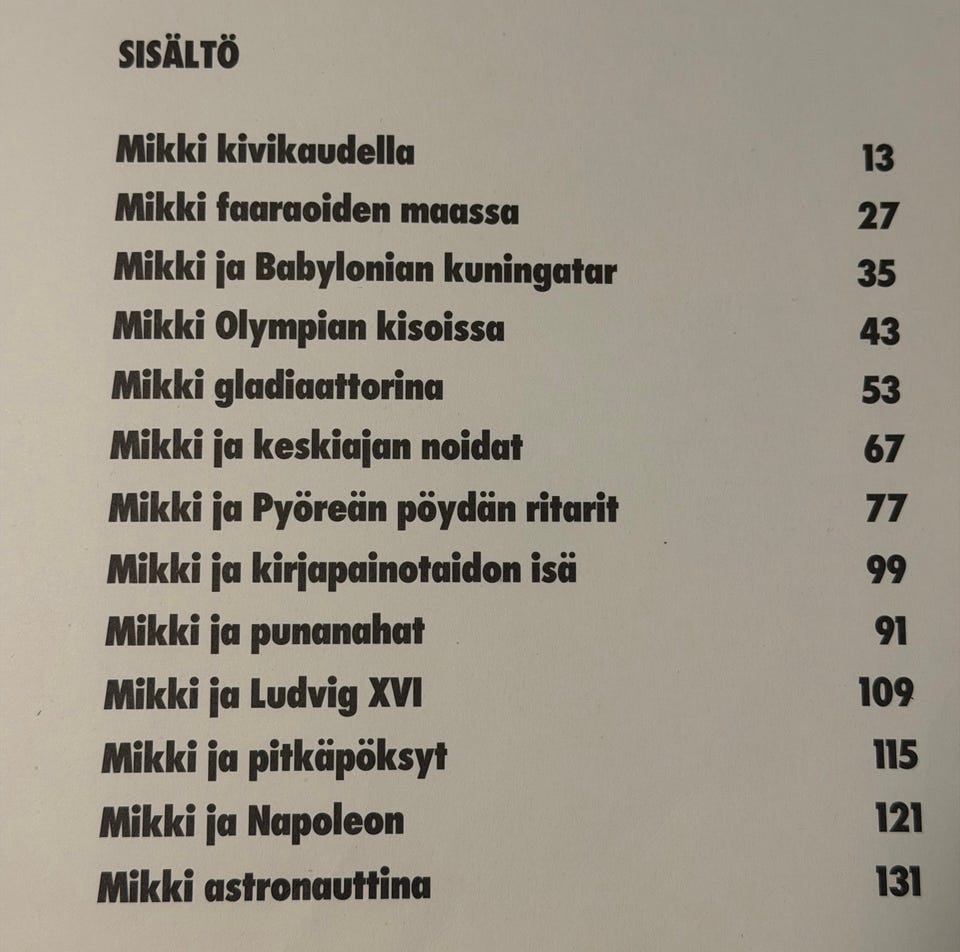 SISÄLTÖ

Mikki kivikaudella 13
Mikki faaraoiden maassa 27
Mikki ja Babylonian kuningatar 35
Mikki Olympian kisoissa 43
Mikki gladiaattorina 53
Mikki ja keskiajan noidat 67
Mikki ja Pyöreän pöydän ritarit 77
Mikki ja kirjapainotaidon isä 99
Mikki ja punanahat 91
Mikki ja Ludvig XVI 109
Mikki ja pitkäpöksyt 115
Mikki ja Napoleon 121
Mikki astronauttina 131